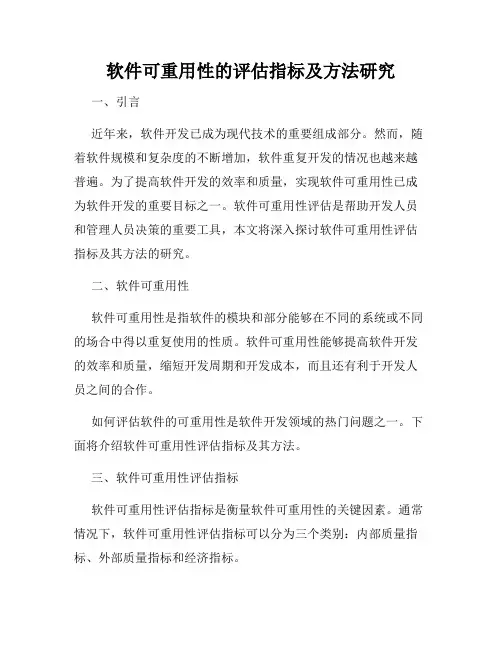 软件可重用性的评估指标及方法研究

一、引言

近年来，软件开发已成为现代技术的重要组成部分。然而，随着软件规模和复杂度的不断增加，软件重复开发的情况也越来越普遍。为了提高软件开发的效率和质量，实现软件可重用性已成为软件开发的重要目标之一。软件可重用性评估是帮助开发人员和管理人员决策的重要工具，本文将深入探讨软件可重用性评估指标及其方法的研究。

二、软件可重用性

软件可重用性是指软件的模块和部分能够在不同的系统或不同的场合中得以重复使用的性质。软件可重用性能够提高软件开发的效率和质量，缩短开发周期和开发成本，而且还有利于开发人员之间的合作。

如何评估软件的可重用性是软件开发领域的热门问题之一。下面将介绍软件可重用性评估指标及其方法。

三、软件可重用性评估指标

软件可重用性评估指标是衡量软件可重用性的关键因素。通常情况下，软件可重用性评估指标可以分为三个类别：内部质量指标、外部质量指标和经济指标。